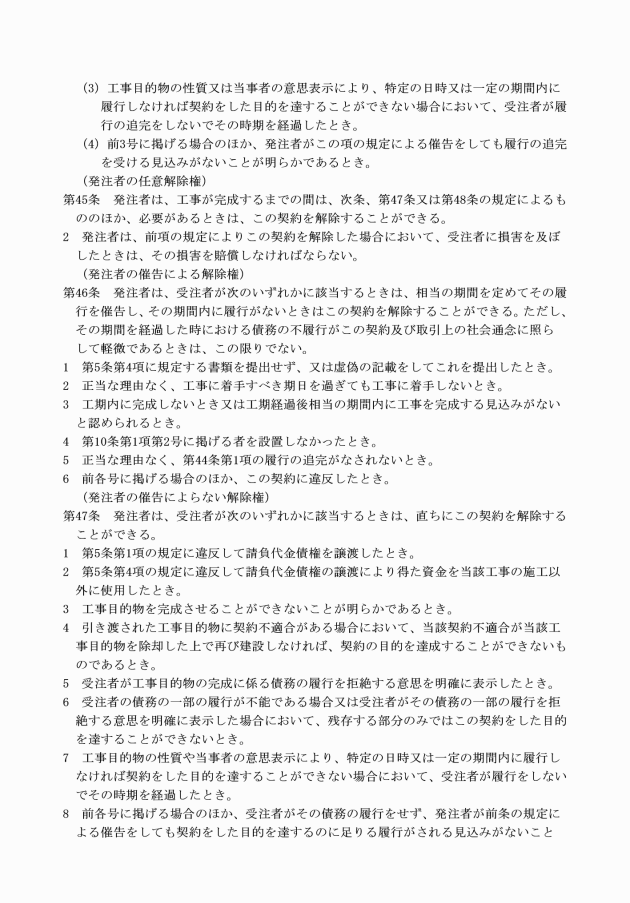 (3) 工事目的物の性質又は当事者の意思表示により、特定の日時又は一定の期間内に履行しなければ契約をした目的を達することができない場合において、受注者が履行の追完をしないでその時期を経過したとき。

(4) 前3号に掲げる場合のほか、発注者がこの項の規定による催告をしても履行の追完を受ける見込みがないことが明らかであるとき。

（発注者の任意解除権）

第45条　発注者は、工事が完成するまでの間は、次条、第47条又は第48条の規定によるもののほか、必要があるときは、この契約を解除することができる。

2　発注者は、前項の規定によりこの契約を解除した場合において、受注者に損害を及ぼしたときは、その損害を賠償しなければならない。

（発注者の催告による解除権）

第46条　発注者は、受注者が次のいずれかに該当するときは、相当の期間を定めてその履行を催告し、その期間内に履行がないときはこの契約を解除することができる。ただし、その期間を経過した時における債務の不履行がこの契約及び取引上の社会通念に照らして軽微であるときは、この限りでない。

1　第5条第4項に規定する書類を提出せず、又は虚偽の記載をしてこれを提出したとき。

2　正当な理由なく、工事に着手すべき期日を過ぎても工事に着手しないとき。

3　工期内に完成しないとき又は工期経過後相当の期間内に工事を完成する見込みがないと認められるとき。

4　第10条第1項第2号に掲げる者を設置しなかったとき。

5　正当な理由なく、第44条第1項の履行の追完がなされないとき。

6　前各号に掲げる場合のほか、この契約に違反したとき。

（発注者の催告によらない解除権）

第47条　発注者は、受注者が次のいずれかに該当するときは、直ちにこの契約を解除することができる。

1　第5条第1項の規定に違反して請負代金債権を譲渡したとき。

2　第5条第4項の規定に違反して請負代金債権の譲渡により得た資金を当該工事の施工以外に使用したとき。

3　工事目的物を完成させることができないことが明らかであるとき。

4　引き渡された工事目的物に契約不適合がある場合において、当該契約不適合が当該工事目的物を除却した上で再び建設しなければ、契約の目的を達成することができないものであるとき。

5　受注者が工事目的物の完成に係る債務の履行を拒絶する意思を明確に表示したとき。

6　受注者の債務の一部の履行が不能である場合又は受注者がその債務の一部の履行を拒絶する意思を明確に表示した場合において、残存する部分のみではこの契約をした目的を達することができないとき。

7　工事目的物の性質や当事者の意思表示により、特定の日時又は一定の期間内に履行しなければ契約をした目的を達することができない場合において、受注者が履行をしないでその時期を経過したとき。

8　前各号に掲げる場合のほか、受注者がその債務の履行をせず、発注者が前条の規定による催告をしても契約をした目的を達するのに足りる履行がされる見込みがないこと